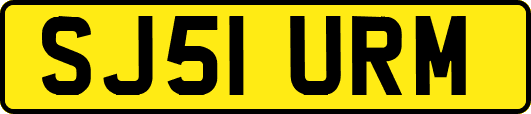 SJ51 URM